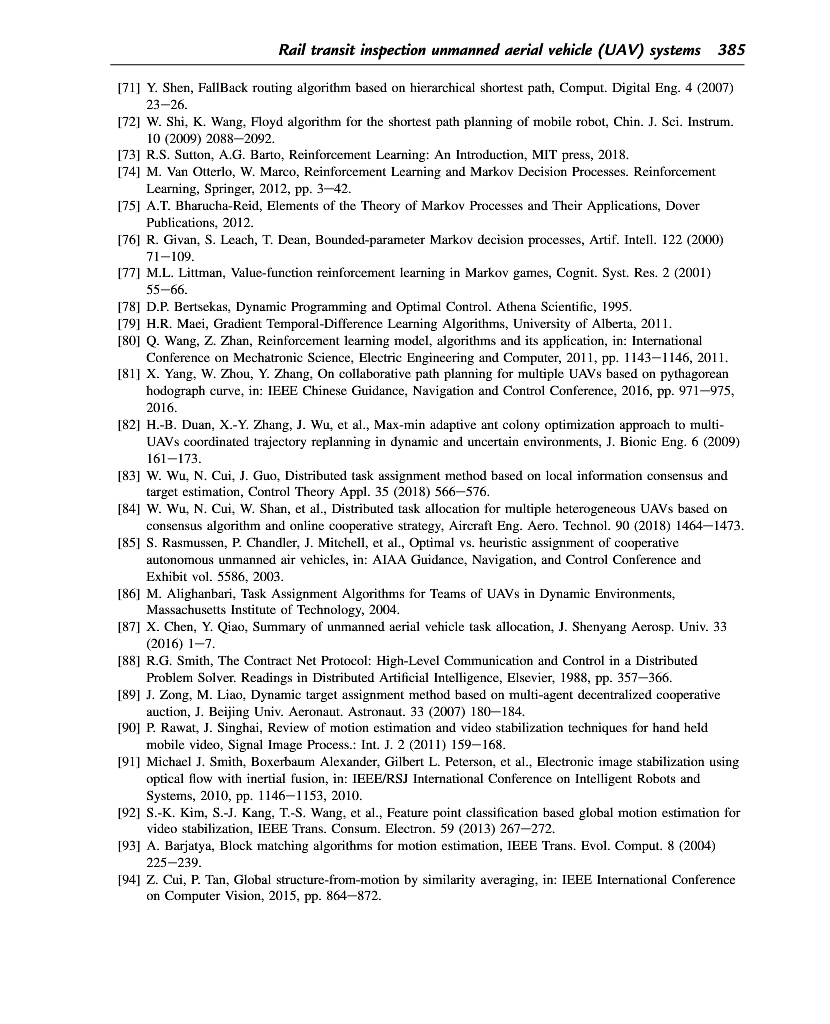 Rail transit inspection unmanned aerial vehicle (UAV) systems 385

[71] Y. Shen, FallBack routing algorithm based on hierarchical shortest path, Comput. Digital Eng. 4 (2007) 23–26.
[72] W. Shi, K. Wang, Floyd algorithm for the shortest path planning of mobile robot, Chin. J. Sci. Instrum. 10 (2009) 2088–2092.
[73] R.S. Sutton, A.G. Barto, Reinforcement Learning: An Introduction, MIT press, 2018.
[74] M. Van Otterlo, W. Marco, Reinforcement Learning and Markov Decision Processes. Reinforcement Learning, Springer, 2012, pp. 3–42.
[75] A.T. Bharucha-Reid, Elements of the Theory of Markov Processes and Their Applications, Dover Publications, 2012.
[76] R. Givan, S. Leach, T. Dean, Bounded-parameter Markov decision processes, Artif. Intell. 122 (2000) 71–109.
[77] M.L. Littman, Value-function reinforcement learning in Markov games, Cognit. Syst. Res. 2 (2001) 55–66.
[78] D.P. Bertsekas, Dynamic Programming and Optimal Control. Athena Scientific, 1995.
[79] H.R. Maei, Gradient Temporal-Difference Learning Algorithms, University of Alberta, 2011.
[80] Q. Wang, Z. Zhan, Reinforcement learning model, algorithms and its application, in: International Conference on Mechatronic Science, Electric Engineering and Computer, 2011, pp. 1143–1146, 2011.
[81] X. Yang, W. Zhou, Y. Zhang, On collaborative path planning for multiple UAVs based on pythagorean hodograph curve, in: IEEE Chinese Guidance, Navigation and Control Conference, 2016, pp. 971–975, 2016.
[82] H.-B. Duan, X.-Y. Zhang, J. Wu, et al., Max-min adaptive ant colony optimization approach to multi-UAVs coordinated trajectory replanning in dynamic and uncertain environments, J. Bionic Eng. 6 (2009) 161–173.
[83] W. Wu, N. Cui, J. Guo, Distributed task assignment method based on local information consensus and target estimation, Control Theory Appl. 35 (2018) 566–576.
[84] W. Wu, N. Cui, W. Shan, et al., Distributed task allocation for multiple heterogeneous UAVs based on consensus algorithm and online cooperative strategy, Aircraft Eng. Aero. Technol. 90 (2018) 1464–1473.
[85] S. Rasmussen, P. Chandler, J. Mitchell, et al., Optimal vs. heuristic assignment of cooperative autonomous unmanned air vehicles, in: AIAA Guidance, Navigation, and Control Conference and Exhibit vol. 5586, 2003.
[86] M. Alighanbari, Task Assignment Algorithms for Teams of UAVs in Dynamic Environments, Massachusetts Institute of Technology, 2004.
[87] X. Chen, Y. Qiao, Summary of unmanned aerial vehicle task allocation, J. Shenyang Aerosp. Univ. 33 (2016) 1–7.
[88] R.G. Smith, The Contract Net Protocol: High-Level Communication and Control in a Distributed Problem Solver. Readings in Distributed Artificial Intelligence, Elsevier, 1988, pp. 357–366.
[89] J. Zong, M. Liao, Dynamic target assignment method based on multi-agent decentralized cooperative auction, J. Beijing Univ. Aeronaut. Astronaut. 33 (2007) 180–184.
[90] P. Rawat, J. Singhai, Review of motion estimation and video stabilization techniques for hand held mobile video, Signal Image Process.: Int. J. 2 (2011) 159–168.
[91] Michael J. Smith, Boxerbaum Alexander, Gilbert L. Peterson, et al., Electronic image stabilization using optical flow with inertial fusion, in: IEEE/RSJ International Conference on Intelligent Robots and Systems, 2010, pp. 1146–1153, 2010.
[92] S.-K. Kim, S.-J. Kang, T.-S. Wang, et al., Feature point classification based global motion estimation for video stabilization, IEEE Trans. Consum. Electron. 59 (2013) 267–272.
[93] A. Barjatya, Block matching algorithms for motion estimation, IEEE Trans. Evol. Comput. 8 (2004) 225–239.
[94] Z. Cui, P. Tan, Global structure-from-motion by similarity averaging, in: IEEE International Conference on Computer Vision, 2015, pp. 864–872.